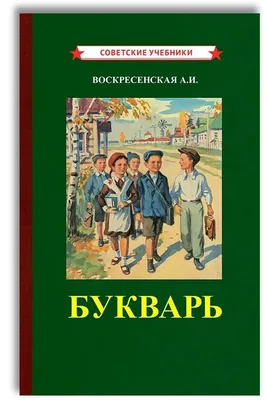 СОВЕТСКИЕ УЧЕБНИКИ

ВОСКРЕСЕНСКАЯ А.И.

БУКВАРЬ